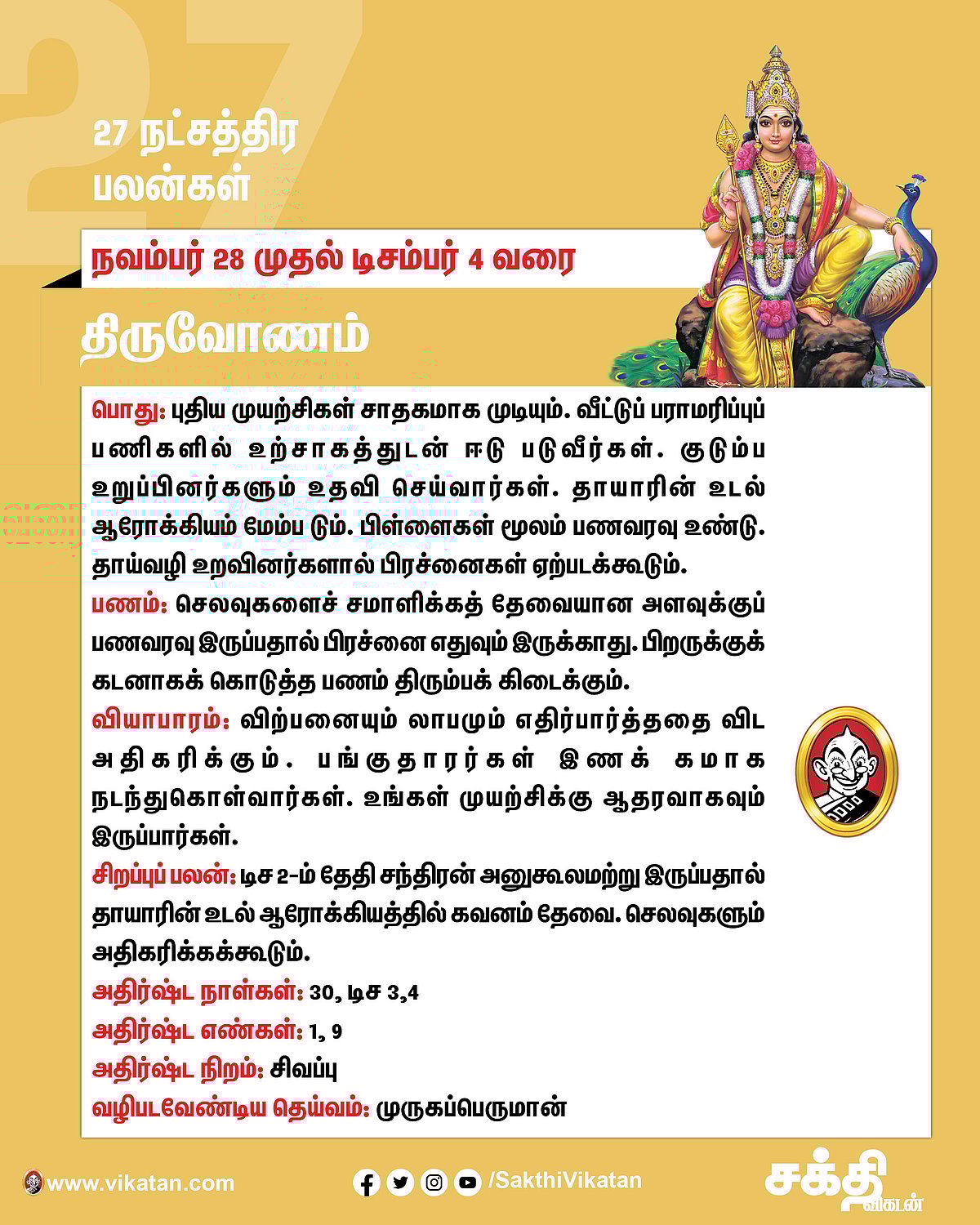 27

27 நட்சத்திர பலன்கள்

நவம்பர் 28 முதல் டிசம்பர் 4 வரை

திருவோணம்

பொது: புதிய முயற்சிகள் சாதகமாக முடியும். வீட்டுப் பராமரிப்புப் பணிகளில் உற்சாகத்துடன் ஈடு படுவீர்கள். குடும்ப உறுப்பினர்களும் உதவி செய்வார்கள். தாயாரின் உடல் ஆரோக்கியம் மேம்ப டும். பிள்ளைகள் மூலம் பணவரவு உண்டு. தாய்வழி உறவினர்களால் பிரச்னைகள் ஏற்படக்கூடும்.
பணம்: செலவுகளைச் சமாளிக்கத் தேவையான அளவுக்குப் பணவரவு இருப்பதால் பிரச்னை எதுவும் இருக்காது. பிறருக்குக் கடனாகக் கொடுத்த பணம் திரும்பக் கிடைக்கும்.
வியாபாரம்: விற்பனையும் லாபமும் எதிர்பார்த்ததை விட அதிகரிக்கும். பங்குதாரர்கள் இணக் கமாக நடந்துகொள்வார்கள். உங்கள் முயற்சிக்கு ஆதரவாகவும் இருப்பார்கள்.
சிறப்புப் பலன்: டிச 2-ம் தேதி சந்திரன் அனுகூலமற்று இருப்பதால் தாயாரின் உடல் ஆரோக்கியத்தில் கவனம் தேவை. செலவுகளும் அதிகரிக்கக்கூடும்.
அதிர்ஷ்ட நாள்கள்: 30, டிச 3,4
அதிர்ஷ்ட எண்கள்: 1, 9
அதிர்ஷ்ட நிறம்: சிவப்பு
வழிபடவேண்டிய தெய்வம்: முருகப்பெருமான்

www.vikatan.com /SakthiVikatan சக்தி விகடன்